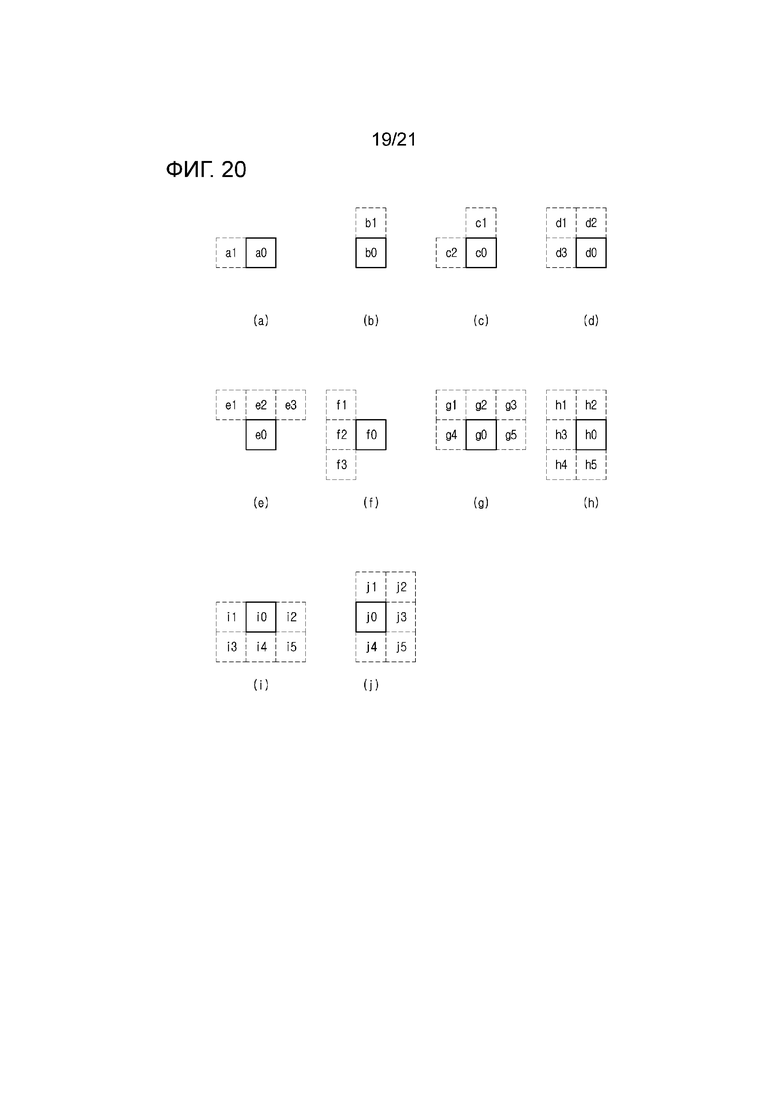 19/21

ФИГ. 20

a1 a0

(a)

b1
b0

(b)

c1
c2 c0

(c)

d1 d2
d3 d0

(d)

e1 e2 e3
e0

(e)

f1
f2 f0
f3

(f)

g1 g2 g3
g4 g0 g5

(g)

h1 h2
h3 h0
h4 h5

(h)

i1 i0 i2
i3 i4 i5

(i)

j1 j2
j0 j3
j4 j5

(j)